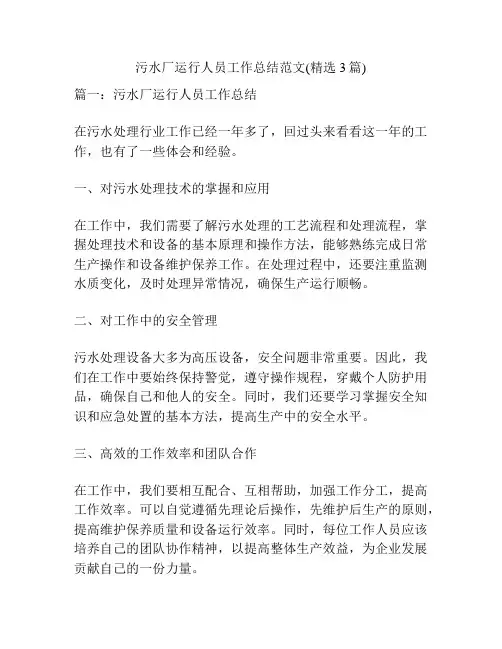 污水厂运行人员工作总结范文(精选 3 篇)

篇一：污水厂运行人员工作总结

在污水处理行业工作已经一年多了，回过头来看看这一年的工作，也有了一些体会和经验。

一、对污水处理技术的掌握和应用

在工作中，我们需要了解污水处理的工艺流程和处理流程，掌握处理技术和设备的基本原理和操作方法，能够熟练完成日常生产操作和设备维护保养工作。在处理过程中，还要注重监测水质变化，及时处理异常情况，确保生产运行顺畅。

二、对工作中的安全管理

污水处理设备大多为高压设备，安全问题非常重要。因此，我们在工作中要始终保持警觉，遵守操作规程，穿戴个人防护用品，确保自己和他人的安全。同时，我们还要学习掌握安全知识和应急处置的基本方法，提高生产中的安全水平。

三、高效的工作效率和团队合作

在工作中，我们要相互配合、互相帮助，加强工作分工，提高工作效率。可以自觉遵循先理论后操作，先维护后生产的原则，提高维护保养质量和设备运行效率。同时，每位工作人员应该培养自己的团队协作精神，以提高整体生产效益，为企业发展贡献自己的一份力量。